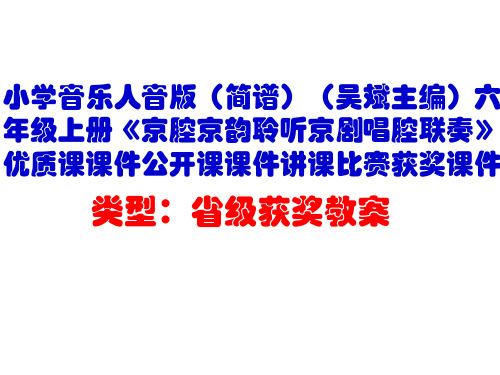 小学音乐人音版（简谱）（吴斌主编）六年级上册《京腔京韵聆听京剧唱腔联奏》优质课课件公开课课件讲课比赛获奖课件

类型：省级获奖教案